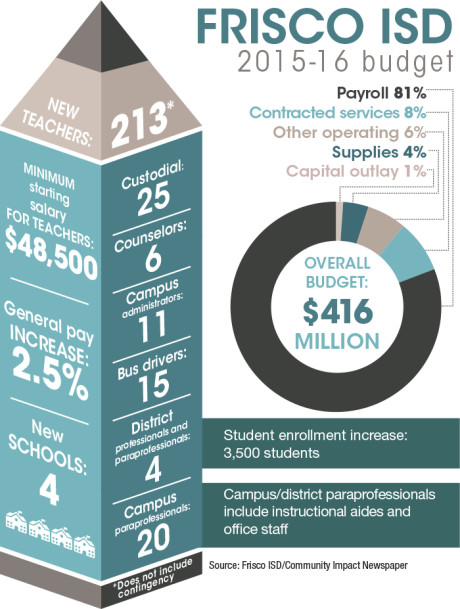 FRISCO ISD
2015-16 budget

Payroll 81%
Contracted services 8%
Other operating 6%
Supplies 4%
Capital outlay 1%

OVERALL BUDGET: $416 MILLION

NEW TEACHERS: 213*

MINIMUM starting salary FOR TEACHERS: $48,500

General pay INCREASE: 2.5%

New SCHOOLS: 4

Custodial: 25

Counselors: 6

Campus administrators: 11

Bus drivers: 15

District professionals and paraprofessionals: 4

Campus paraprofessionals: 20

*Does not include contingency

Student enrollment increase: 3,500 students

Campus/district paraprofessionals include instructional aides and office staff

Source: Frisco ISD/Community Impact Newspaper